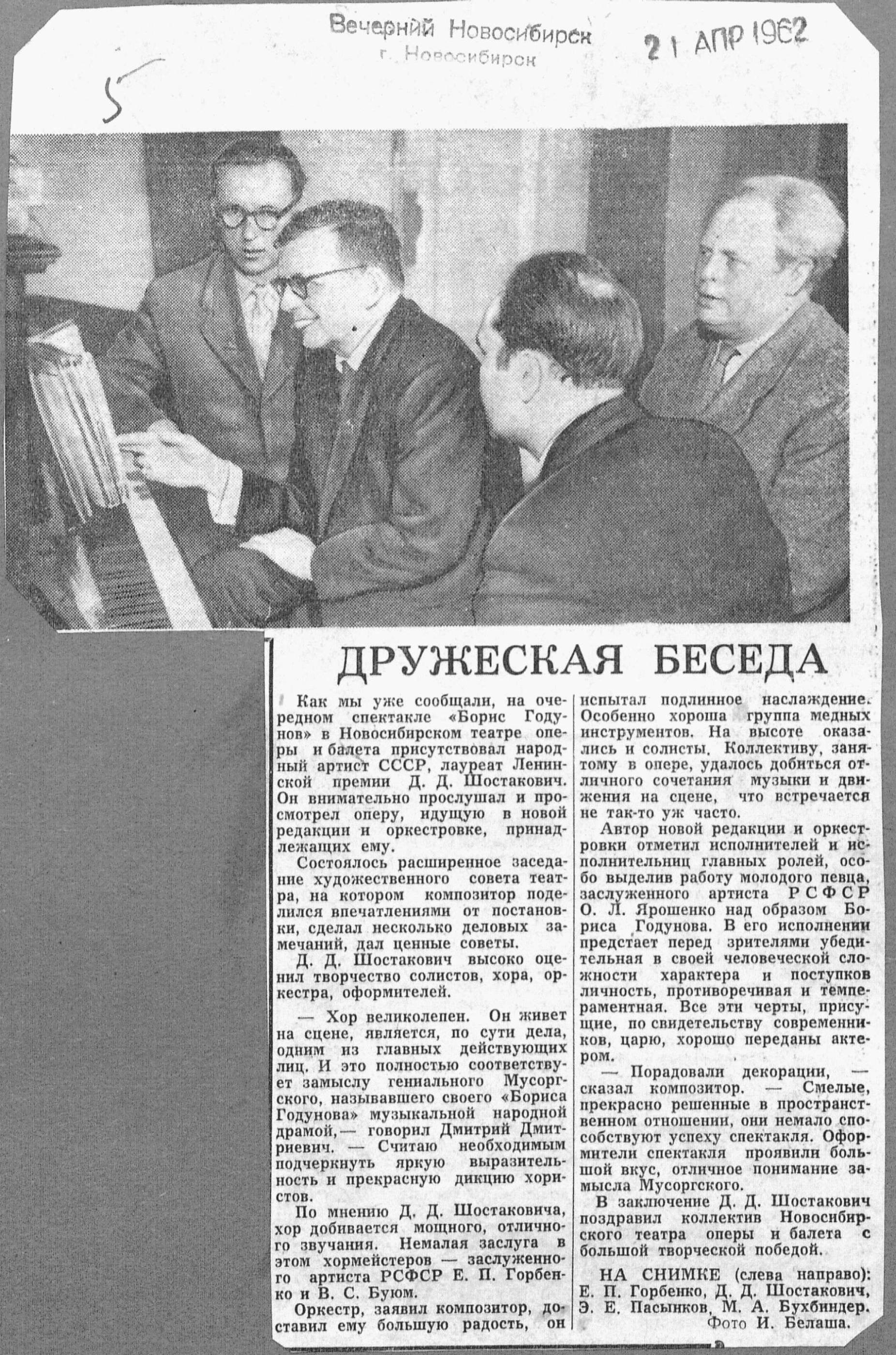 Вечерний Новосибирск
г. Новосибирск

21 АПР 1962

5

ДРУЖЕСКАЯ БЕСЕДА

Как мы уже сообщали, на очередном спектакле «Борис Годунов» в Новосибирском театре оперы и балета присутствовал народный артист СССР, лауреат Ленинской премии Д. Д. Шостакович. Он внимательно прослушал и просмотрел оперу, идущую в новой редакции и оркестровке, принадлежащих ему.

Состоялось расширенное заседание художественного совета театра, на котором композитор поделился впечатлениями от постановки, сделал несколько деловых замечаний, дал ценные советы.

Д. Д. Шостакович высоко оценил творчество солистов, хора, оркестра, оформителей.

— Хор великолепен. Он живет на сцене, является, по сути дела, одним из главных действующих лиц. И это полностью соответствует замыслу гениального Мусоргского, называвшего своего «Бориса Годунова» музыкальной народной драмой,— говорил Дмитрий Дмитриевич. — Считаю необходимым подчеркнуть яркую выразительность и прекрасную дикцию хористов.

По мнению Д. Д. Шостаковича, хор добивается мощного, отличного звучания. Немалая заслуга в этом хормейстеров — заслуженного артиста РСФСР Е. П. Горбенко и В. С. Буюм.

Оркестр, заявил композитор, доставил ему большую радость, он испытал подлинное наслаждение. Особенно хороша группа медных инструментов. На высоте оказались и солисты. Коллективу, занятому в опере, удалось добиться отличного сочетания музыки и движения на сцене, что встречается не так-то уж часто.

Автор новой редакции и оркестровки отметил исполнителей и исполнительниц главных ролей, особо выделив работу молодого певца, заслуженного артиста РСФСР О. Л. Ярошенко над образом Бориса Годунова. В его исполнении предстает перед зрителями убедительная в своей человеческой сложности характера и поступков личность, противоречивая и темпераментная. Все эти черты, присущие, по свидетельству современников, царю, хорошо переданы актером.

— Порадовали декорации, — сказал композитор. — Смелые, прекрасно решенные в пространственном отношении, они немало способствуют успеху спектакля. Оформители спектакля проявили большой вкус, отличное понимание замысла Мусоргского.

В заключение Д. Д. Шостакович поздравил коллектив Новосибирского театра оперы и балета с большой творческой победой.

НА СНИМКЕ (слева направо): Е. П. Горбенко, Д. Д. Шостакович, Э. Е. Пасынков, М. А. Бухбиндер.
Фото И. Белаша.